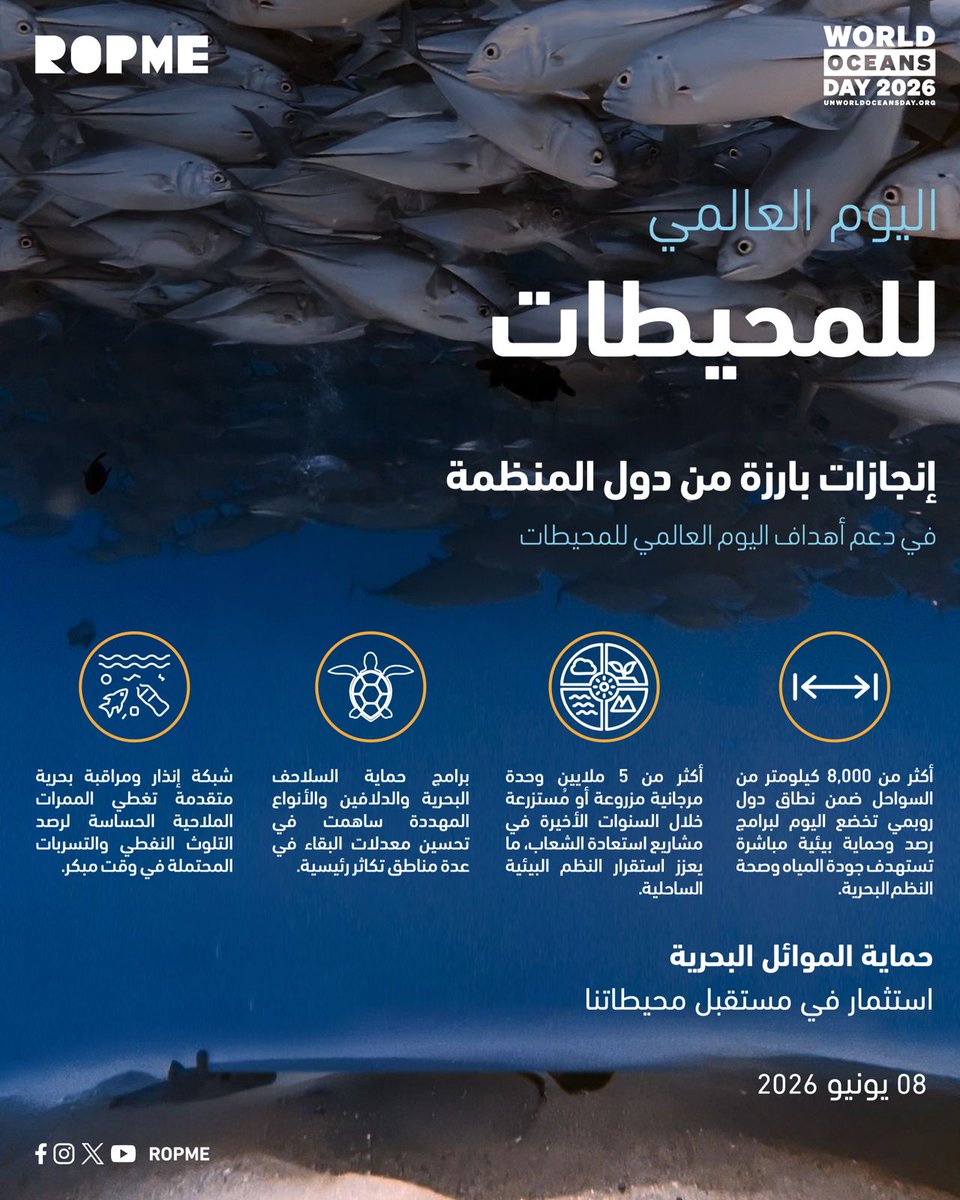 ROPME

WORLD OCEANS DAY 2026
UNWORLDOCEANSDAY.ORG

اليوم العالمي
للمحيطات

إنجازات بارزة من دول المنظمة
في دعم أهداف اليوم العالمي للمحيطات

أكثر من 8,000 كيلومتر من السواحل ضمن نطاق دول روبمي تخضع اليوم لبرامج رصد وحماية بيئية مباشرة تستهدف جودة المياه وصحة النظم البحرية.

أكثر من 5 ملايين وحدة مرجانية مزروعة أو مُستزرعة خلال السنوات الأخيرة في مشاريع استعادة الشعاب، ما يعزز استقرار النظم البيئية الساحلية.

برامج حماية السلاحف البحرية والدلافين والأنواع المهددة ساهمت في تحسين معدلات البقاء في عدة مناطق تكاثر رئيسية.

شبكة إنذار ومراقبة بحرية متقدمة تغطي الممرات الملاحية الحساسة لرصد التلوث النفطي والتسربات المحتملة في وقت مبكر.

حماية الموائل البحرية
استثمار في مستقبل محيطاتنا

08 يونيو 2026

ROPME